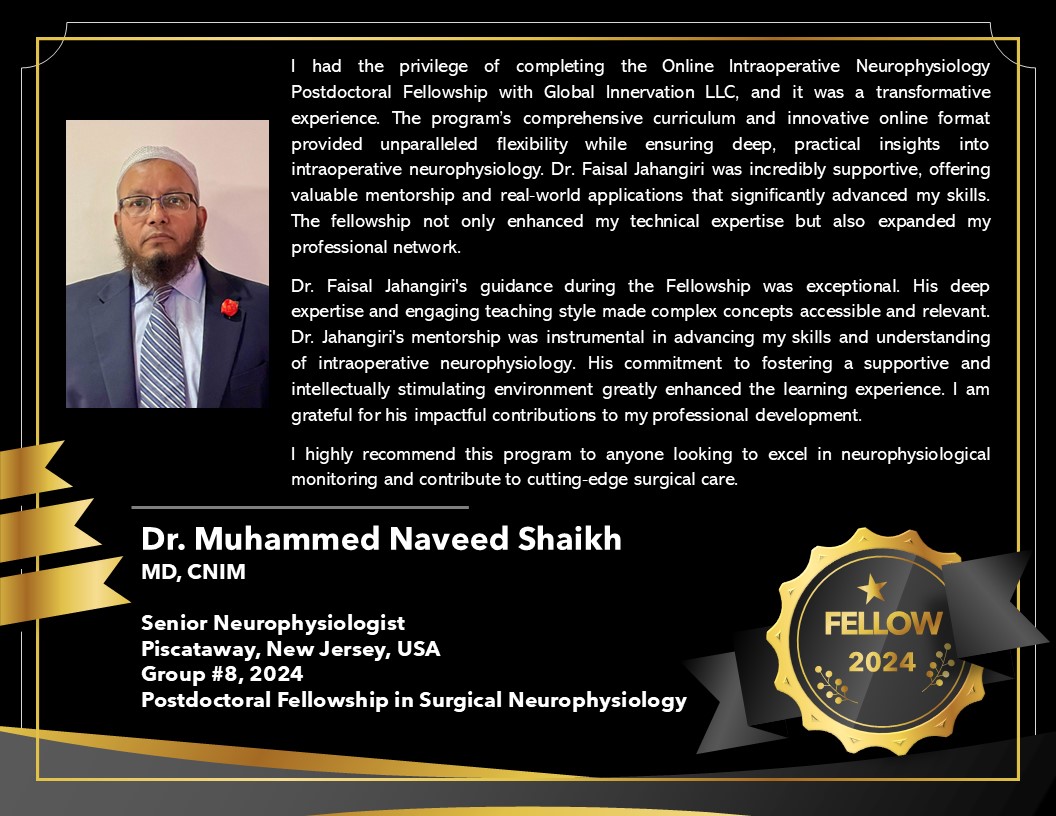 I had the privilege of completing the Online Intraoperative Neurophysiology Postdoctoral Fellowship with Global Innervation LLC, and it was a transformative experience. The program's comprehensive curriculum and innovative online format provided unparalleled flexibility while ensuring deep, practical insights into intraoperative neurophysiology. Dr. Faisal Jahangiri was incredibly supportive, offering valuable mentorship and real-world applications that significantly advanced my skills. The fellowship not only enhanced my technical expertise but also expanded my professional network.

Dr. Faisal Jahangiri's guidance during the Fellowship was exceptional. His deep expertise and engaging teaching style made complex concepts accessible and relevant. Dr. Jahangiri's mentorship was instrumental in advancing my skills and understanding of intraoperative neurophysiology. His commitment to fostering a supportive and intellectually stimulating environment greatly enhanced the learning experience. I am grateful for his impactful contributions to my professional development.

I highly recommend this program to anyone looking to excel in neurophysiological monitoring and contribute to cutting-edge surgical care.

Dr. Muhammed Naveed Shaikh
MD, CNIM

Senior Neurophysiologist
Piscataway, New Jersey, USA
Group #8, 2024
Postdoctoral Fellowship in Surgical Neurophysiology

FELLOW
2024